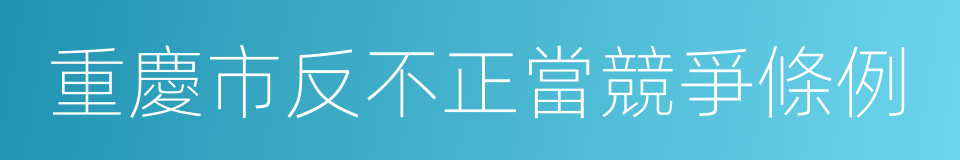 重慶市反不正當競爭條例